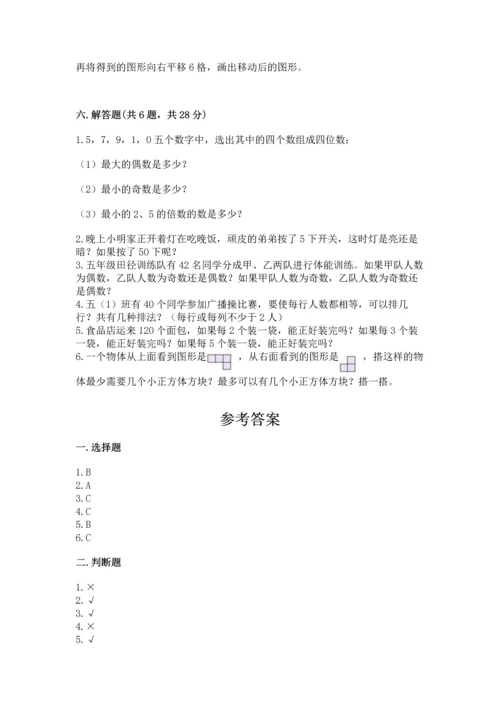 再将得到的图形向右平移 6 格，画出移动后的图形。

六. 解答题（共 6 题，共 28 分）

1. 5，7，9，1，0 五个数字中，选出其中的四个数组成四位数：

（1）最大的偶数是多少？

（2）最小的奇数是多少？

（3）最小的 2、5 的倍数的数是多少？

2. 晚上小明家正开着灯在吃晚饭，顽皮的弟弟按了 5 下开关，这时灯是亮还是暗？如果按了 50 下呢？
3. 五年级田径训练队有 42 名同学分成甲、乙两队进行体能训练。如果甲队人数为偶数，乙队人数为奇数还是偶数？如果甲队人数为奇数，乙队人数为奇数还是偶数？
4. 五（1）班有 40 个同学参加广播操比赛，要使每行人数都相等，可以排几行？共有几种排法？（每行或每列不少于 2 人）
5. 食品店运来 120 个面包，如果每 2 个装一袋，能正好装完吗？如果每 3 个装一袋，能正好装完吗？如果每 5 个装一袋，能正好装完吗？
6. 一个物体从上面看到图形是 ，从右面看到的图形是 ，搭这样的物体最少需要几个小正方体方块？最多可以有几个小正方体方块？搭一搭。

参考答案

一. 选择题

1. B
2. A
3. C
4. C
5. B
6. C

二. 判断题

1. ×
2. √
3. √
4. ×
5. √